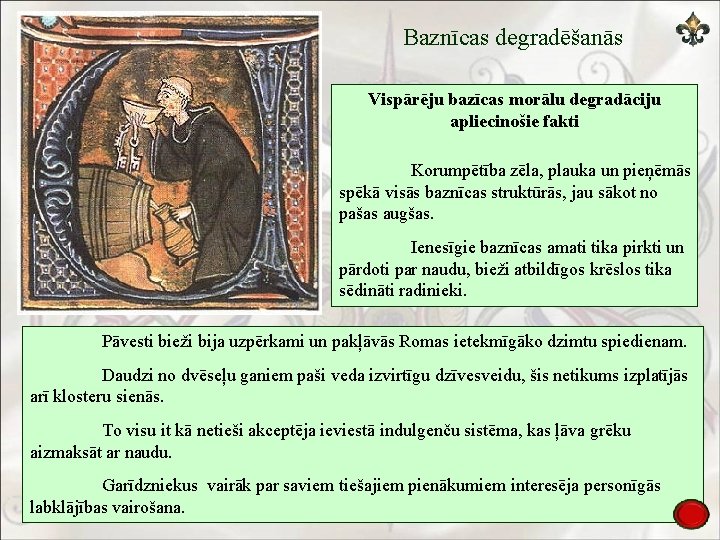 Baznīcas degradēšanās

Vispārēju bazīcas morālu degradāciju apliecinošie fakti

Korumpētība zēla, plauka un pieņēmās spēkā visās baznīcas struktūrās, jau sākot no pašas augšas.

Ienesīgie baznīcas amati tika pirkti un pārdoti par naudu, bieži atbildīgos krēslos tika sēdināti radinieki.

Pāvesti bieži bija uzpērkami un pakļāvās Romas ietekmīgāko dzimtu spiedienam.

Daudzi no dvēseļu ganiem paši veda izvirtīgu dzīvesveidu, šis netikums izplatījās arī klosteru sienās.

To visu it kā netieši akceptēja ieviestā indulgenču sistēma, kas ļāva grēku aizmaksāt ar naudu.

Garīdzniekus vairāk par saviem tiešajiem pienākumiem interesēja personīgās labklājības vairošana.